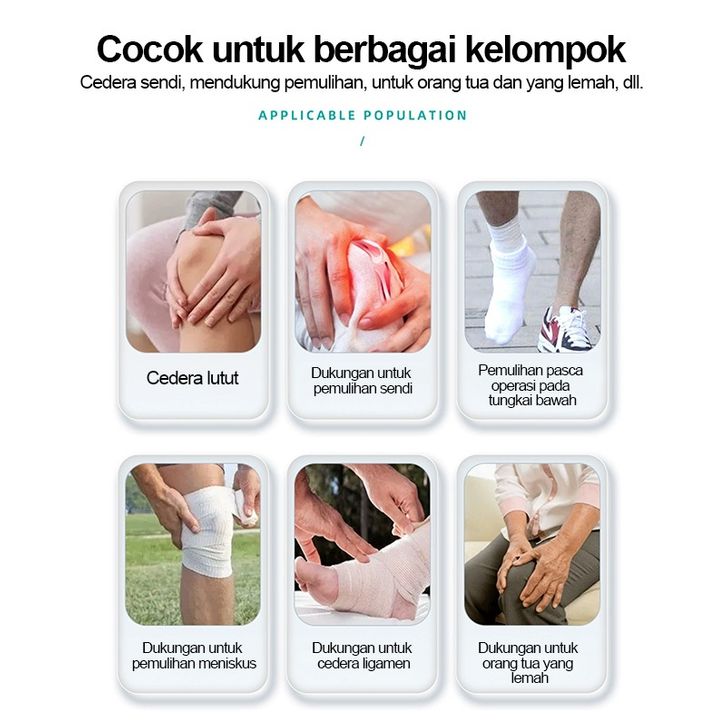 Cocok untuk berbagai kelompok

Cedera sendi, mendukung pemulihan, untuk orang tua dan yang lemah, dll.

APPLICABLE POPULATION

/

Cedera lutut

Dukungan untuk pemulihan sendi

Pemulihan pasca operasi pada tungkai bawah

Dukungan untuk pemulihan meniskus

Dukungan untuk cedera ligamen

Dukungan untuk orang tua yang lemah